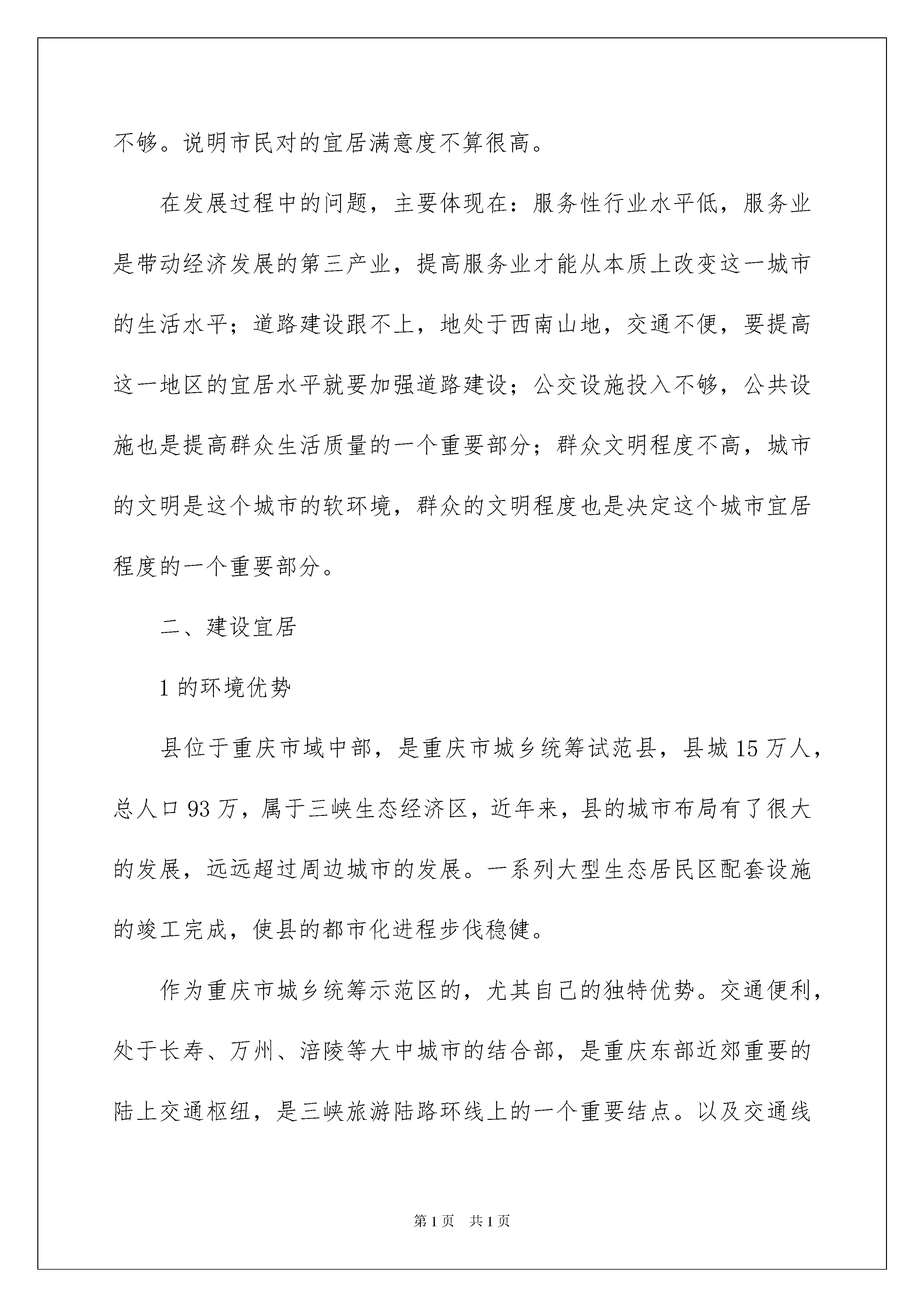 不够。说明市民对的宜居满意度不算很高。

在发展过程中的问题，主要体现在：服务性行业水平低，服务业是带动经济发展的第三产业，提高服务业才能从本质上改变这一城市的生活水平；道路建设跟不上，地处于西南山地，交通不便，要提高这一地区的宜居水平就要加强道路建设；公交设施投入不够，公共设施也是提高群众生活质量的一个重要部分；群众文明程度不高，城市的文明是这个城市的软环境，群众的文明程度也是决定这个城市宜居程度的一个重要部分。

二、建设宜居

1 的环境优势

县位于重庆市域中部，是重庆市城乡统筹试范县，县城 15 万人，总人口 93 万，属于三峡生态经济区，近年来，县的城市布局有了很大的发展，远远超过周边城市的发展。一系列大型生态居民区配套设施的竣工完成，使县的都市化进程步伐稳健。

作为重庆市城乡统筹示范区的，尤其自己的独特优势。交通便利，处于长寿、万州、涪陵等大中城市的结合部，是重庆东部近郊重要的陆上交通枢纽，是三峡旅游陆路环线上的一个重要结点。以及交通线

第 1 页　共 1 页